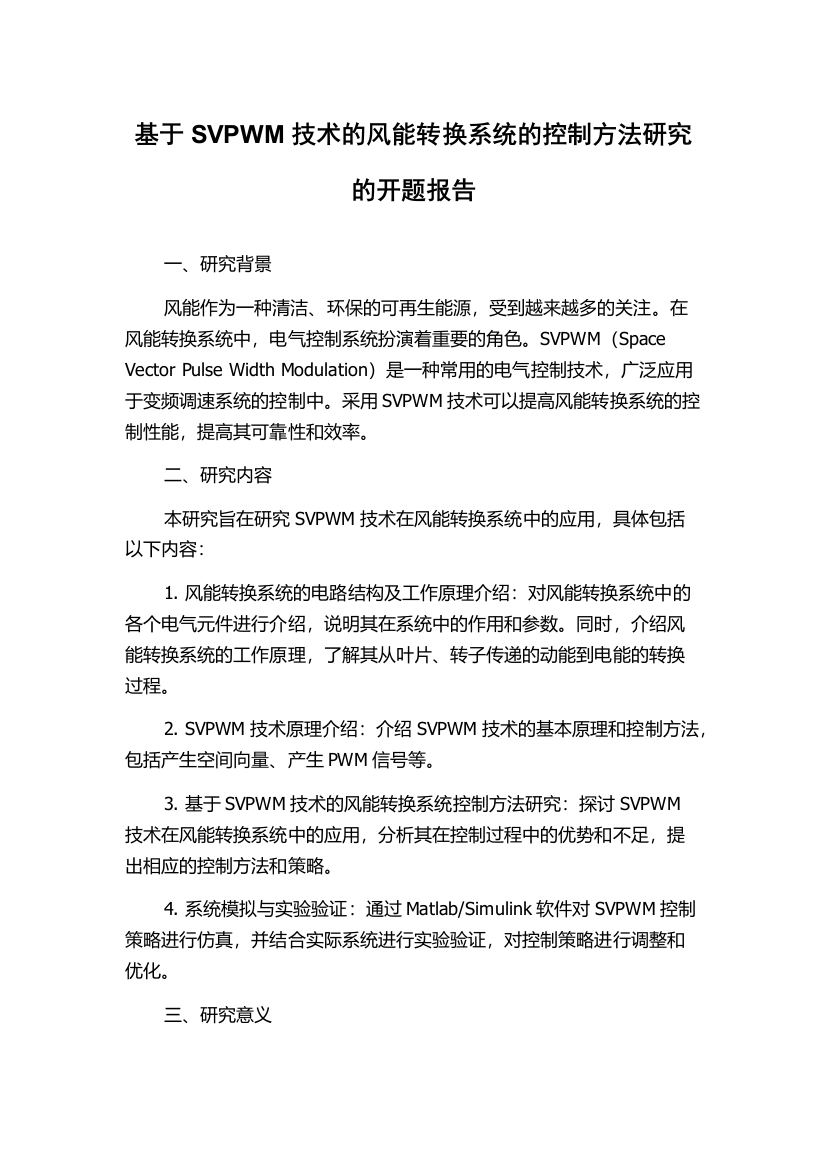 基于 SVPWM 技术的风能转换系统的控制方法研究的开题报告

一、研究背景

风能作为一种清洁、环保的可再生能源，受到越来越多的关注。在风能转换系统中，电气控制系统扮演着重要的角色。SVPWM（Space Vector Pulse Width Modulation）是一种常用的电气控制技术，广泛应用于变频调速系统的控制中。采用 SVPWM 技术可以提高风能转换系统的控制性能，提高其可靠性和效率。

二、研究内容

本研究旨在研究 SVPWM 技术在风能转换系统中的应用，具体包括以下内容：

1. 风能转换系统的电路结构及工作原理介绍：对风能转换系统中的各个电气元件进行介绍，说明其在系统中的作用和参数。同时，介绍风能转换系统的工作原理，了解其从叶片、转子传递的动能到电能的转换过程。

2. SVPWM 技术原理介绍：介绍 SVPWM 技术的基本原理和控制方法，包括产生空间向量、产生 PWM 信号等。

3. 基于 SVPWM 技术的风能转换系统控制方法研究：探讨 SVPWM 技术在风能转换系统中的应用，分析其在控制过程中的优势和不足，提出相应的控制方法和策略。

4. 系统模拟与实验验证：通过 Matlab/Simulink 软件对 SVPWM 控制策略进行仿真，并结合实际系统进行实验验证，对控制策略进行调整和优化。

三、研究意义